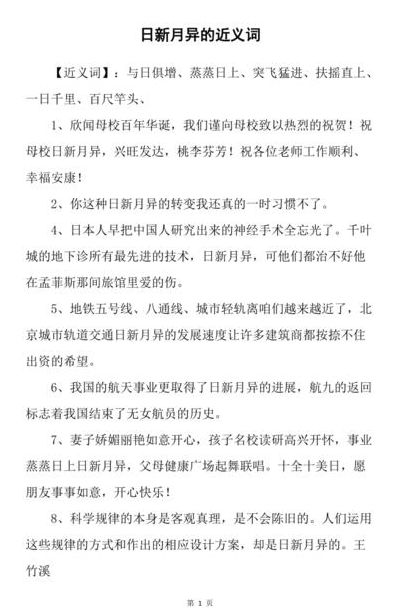 日新月异的近义词

【近义词】：与日俱增、蒸蒸日上、突飞猛进、扶摇直上、一日千里、百尺竿头、

1、欣闻母校百年华诞，我们谨向母校致以热烈的祝贺！祝母校日新月异，兴旺发达，桃李芬芳！祝各位老师工作顺利、幸福安康！

2、你这种日新月异的转变我还真的一时习惯不了。

4、日本人早把中国人研究出来的神经手术全忘光了。千叶城的地下诊所有最先进的技术，日新月异，可他们都治不好他在孟菲斯那间旅馆里爱的伤。

5、地铁五号线、八通线、城市轻轨离咱们越来越近了，北京城市轨道交通日新月异的发展速度让许多建筑商都按捺不住出资的希望。

6、我国的航天事业更取得了日新月异的进展，航九的返回标志着我国结束了无女航员的历史。

7、妻子娇媚丽艳如意开心，孩子名校读研高兴开怀，事业蒸蒸日上日新月异，父母健康广场起舞联唱。十全十美日，愿朋友事事如意，开心快乐！

8、科学规律的本身是客观真理，是不会陈旧的。人们运用这些规律的方式和作出的相应设计方案，却是日新月异的。王竹溪

第 1 页